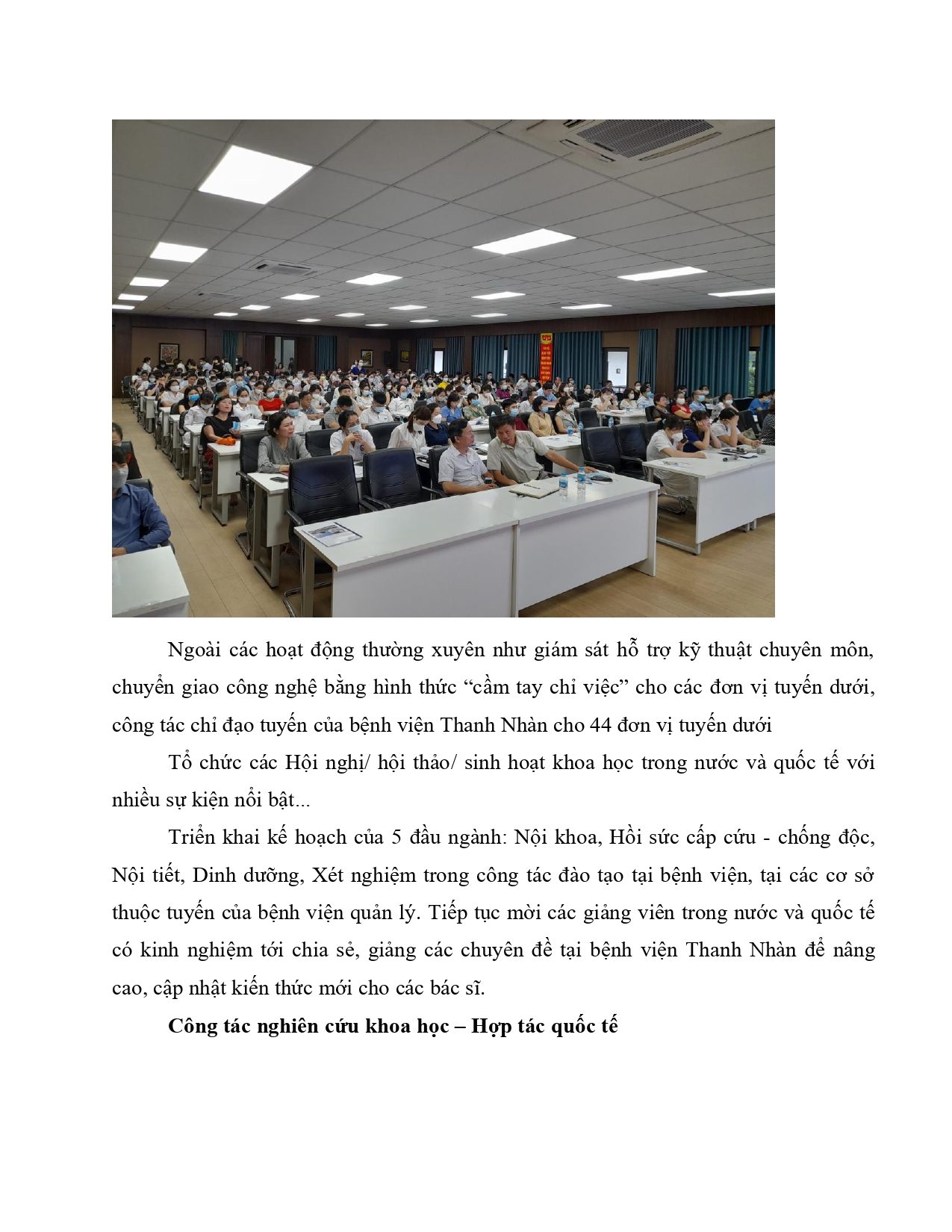 Ngoài các hoạt động thường xuyên như giám sát hỗ trợ kỹ thuật chuyên môn, chuyển giao công nghệ bằng hình thức “cầm tay chỉ việc” cho các đơn vị tuyến dưới, công tác chỉ đạo tuyến của bệnh viện Thanh Nhàn cho 44 đơn vị tuyến dưới

Tổ chức các Hội nghị/ hội thảo/ sinh hoạt khoa học trong nước và quốc tế với nhiều sự kiện nổi bật...

Triển khai kế hoạch của 5 đầu ngành: Nội khoa, Hồi sức cấp cứu - chống độc, Nội tiết, Dinh dưỡng, Xét nghiệm trong công tác đào tạo tại bệnh viện, tại các cơ sở thuộc tuyến của bệnh viện quản lý. Tiếp tục mời các giảng viên trong nước và quốc tế có kinh nghiệm tới chia sẻ, giảng các chuyên đề tại bệnh viện Thanh Nhàn để nâng cao, cập nhật kiến thức mới cho các bác sĩ.

Công tác nghiên cứu khoa học – Hợp tác quốc tế